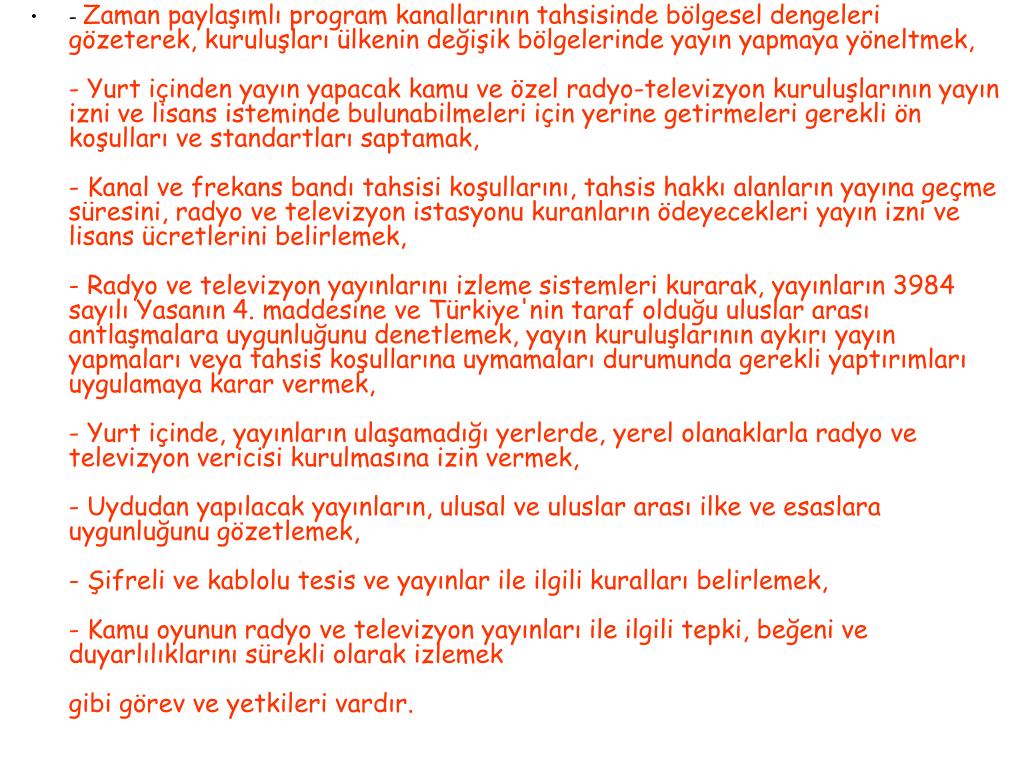 • - Zaman paylaşımlı program kanallarının tahsisinde bölgesel dengeleri gözeterek, kuruluşları ülkenin değişik bölgelerinde yayın yapmaya yöneltmek,

- Yurt içinden yayın yapacak kamu ve özel radyo-televizyon kuruluşlarının yayın izni ve lisans isteminde bulunabilmeleri için yerine getirmeleri gerekli ön koşulları ve standartları saptamak,

- Kanal ve frekans bandı tahsisi koşullarını, tahsis hakkı alanların yayına geçme süresini, radyo ve televizyon istasyonu kuranların ödeyecekleri yayın izni ve lisans ücretlerini belirlemek,

- Radyo ve televizyon yayınlarını izleme sistemleri kurarak, yayınların 3984 sayılı Yasanın 4. maddesine ve Türkiye'nin taraf olduğu uluslar arası antlaşmalara uygunluğunu denetlemek, yayın kuruluşlarının aykırı yayın yapmaları veya tahsis koşullarına uymamaları durumunda gerekli yaptırımları uygulamaya karar vermek,

- Yurt içinde, yayınların ulaşamadığı yerlerde, yerel olanaklarla radyo ve televizyon vericisi kurulmasına izin vermek,

- Uydudan yapılacak yayınların, ulusal ve uluslar arası ilke ve esaslara uygunluğunu gözetlemek,

- Şifreli ve kablolu tesis ve yayınlar ile ilgili kuralları belirlemek,

- Kamu oyunun radyo ve televizyon yayınları ile ilgili tepki, beğeni ve duyarlılıklarını sürekli olarak izlemek

gibi görev ve yetkileri vardır.